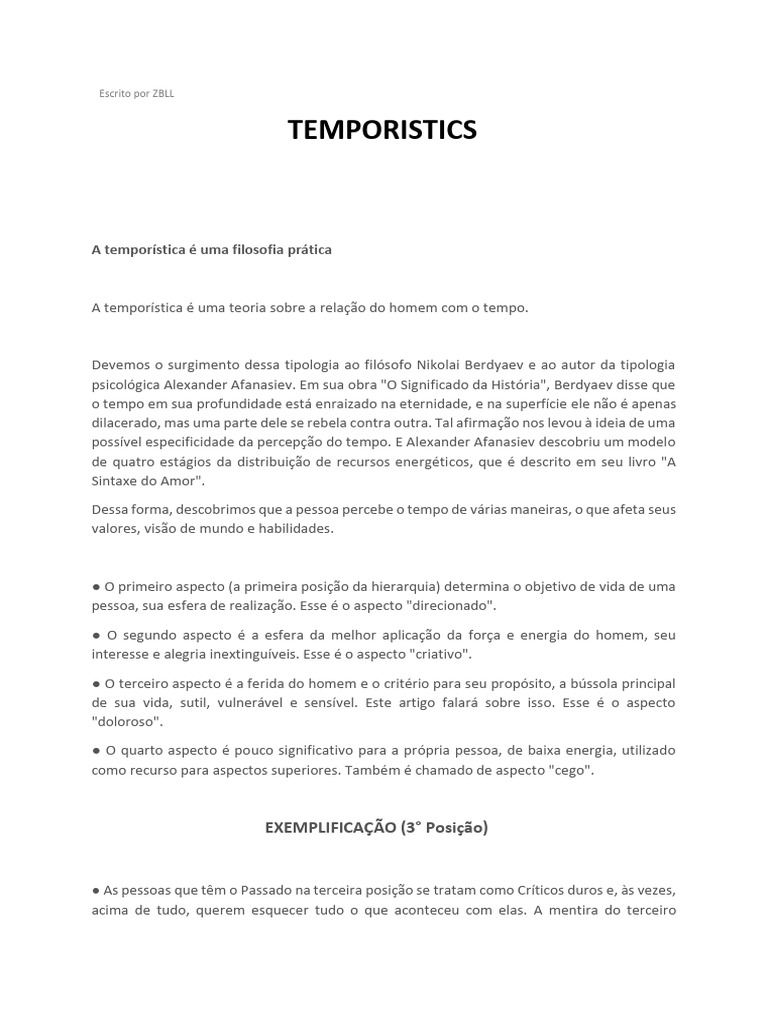 Escrito por ZBLL

TEMPORISTICS

A temporística é uma filosofia prática

A temporística é uma teoria sobre a relação do homem com o tempo.

Devemos o surgimento dessa tipologia ao filósofo Nikolai Berdyaev e ao autor da tipologia psicológica Alexander Afanasiev. Em sua obra "O Significado da História", Berdyaev disse que o tempo em sua profundidade está enraizado na eternidade, e na superfície ele não é apenas dilacerado, mas uma parte dele se rebela contra outra. Tal afirmação nos levou à ideia de uma possível especificidade da percepção do tempo. E Alexander Afanasiev descobriu um modelo de quatro estágios da distribuição de recursos energéticos, que é descrito em seu livro "A Sintaxe do Amor".

Dessa forma, descobrimos que a pessoa percebe o tempo de várias maneiras, o que afeta seus valores, visão de mundo e habilidades.

● O primeiro aspecto (a primeira posição da hierarquia) determina o objetivo de vida de uma pessoa, sua esfera de realização. Esse é o aspecto "direcionado".

● O segundo aspecto é a esfera da melhor aplicação da força e energia do homem, seu interesse e alegria inextinguíveis. Esse é o aspecto "criativo".

● O terceiro aspecto é a ferida do homem e o critério para seu propósito, a bússola principal de sua vida, sutil, vulnerável e sensível. Este artigo falará sobre isso. Esse é o aspecto "doloroso".

● O quarto aspecto é pouco significativo para a própria pessoa, de baixa energia, utilizado como recurso para aspectos superiores. Também é chamado de aspecto "cego".

EXEMPLIFICAÇÃO (3° Posição)

● As pessoas que têm o Passado na terceira posição se tratam como Críticos duros e, às vezes, acima de tudo, querem esquecer tudo o que aconteceu com elas. A mentira do terceiro